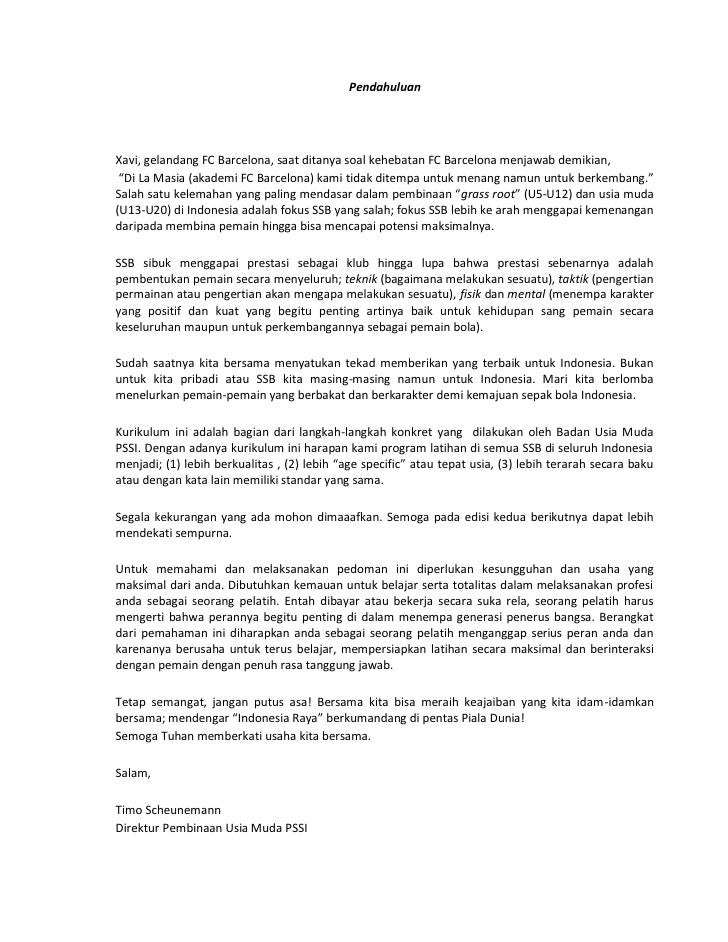 Pendahuluan

Xavi, gelandang FC Barcelona, saat ditanya soal kehebatan FC Barcelona menjawab demikian,
"Di La Masia (akademi FC Barcelona) kami tidak ditempa untuk menang namun untuk berkembang." Salah satu kelemahan yang paling mendasar dalam pembinaan "grass root" (U5-U12) dan usia muda (U13-U20) di Indonesia adalah fokus SSB yang salah; fokus SSB lebih ke arah menggapai kemenangan daripada membina pemain hingga bisa mencapai potensi maksimalnya.

SSB sibuk menggapai prestasi sebagai klub hingga lupa bahwa prestasi sebenarnya adalah pembentukan pemain secara menyeluruh; teknik (bagaimana melakukan sesuatu), taktik (pengertian permainan atau pengertian akan mengapa melakukan sesuatu), fisik dan mental (menempa karakter yang positif dan kuat yang begitu penting artinya baik untuk kehidupan sang pemain secara keseluruhan maupun untuk perkembangannya sebagai pemain bola).

Sudah saatnya kita bersama menyatukan tekad memberikan yang terbaik untuk Indonesia. Bukan untuk kita pribadi atau SSB kita masing-masing namun untuk Indonesia. Mari kita berlomba menelurkan pemain-pemain yang berbakat dan berkarakter demi kemajuan sepak bola Indonesia.

Kurikulum ini adalah bagian dari langkah-langkah konkret yang dilakukan oleh Badan Usia Muda PSSI. Dengan adanya kurikulum ini harapan kami program latihan di semua SSB di seluruh Indonesia menjadi; (1) lebih berkualitas , (2) lebih "age specific" atau tepat usia, (3) lebih terarah secara baku atau dengan kata lain memiliki standar yang sama.

Segala kekurangan yang ada mohon dimaaafkan. Semoga pada edisi kedua berikutnya dapat lebih mendekati sempurna.

Untuk memahami dan melaksanakan pedoman ini diperlukan kesungguhan dan usaha yang maksimal dari anda. Dibutuhkan kemauan untuk belajar serta totalitas dalam melaksanakan profesi anda sebagai seorang pelatih. Entah dibayar atau bekerja secara suka rela, seorang pelatih harus mengerti bahwa perannya begitu penting di dalam menempa generasi penerus bangsa. Berangkat dari pemahaman ini diharapkan anda sebagai seorang pelatih menganggap serius peran anda dan karenanya berusaha untuk terus belajar, mempersiapkan latihan secara maksimal dan berinteraksi dengan pemain dengan penuh rasa tanggung jawab.

Tetap semangat, jangan putus asa! Bersama kita bisa meraih keajaiban yang kita idam-idamkan bersama; mendengar "Indonesia Raya" berkumandang di pentas Piala Dunia!
Semoga Tuhan memberkati usaha kita bersama.

Salam,

Timo Scheunemann
Direktur Pembinaan Usia Muda PSSI